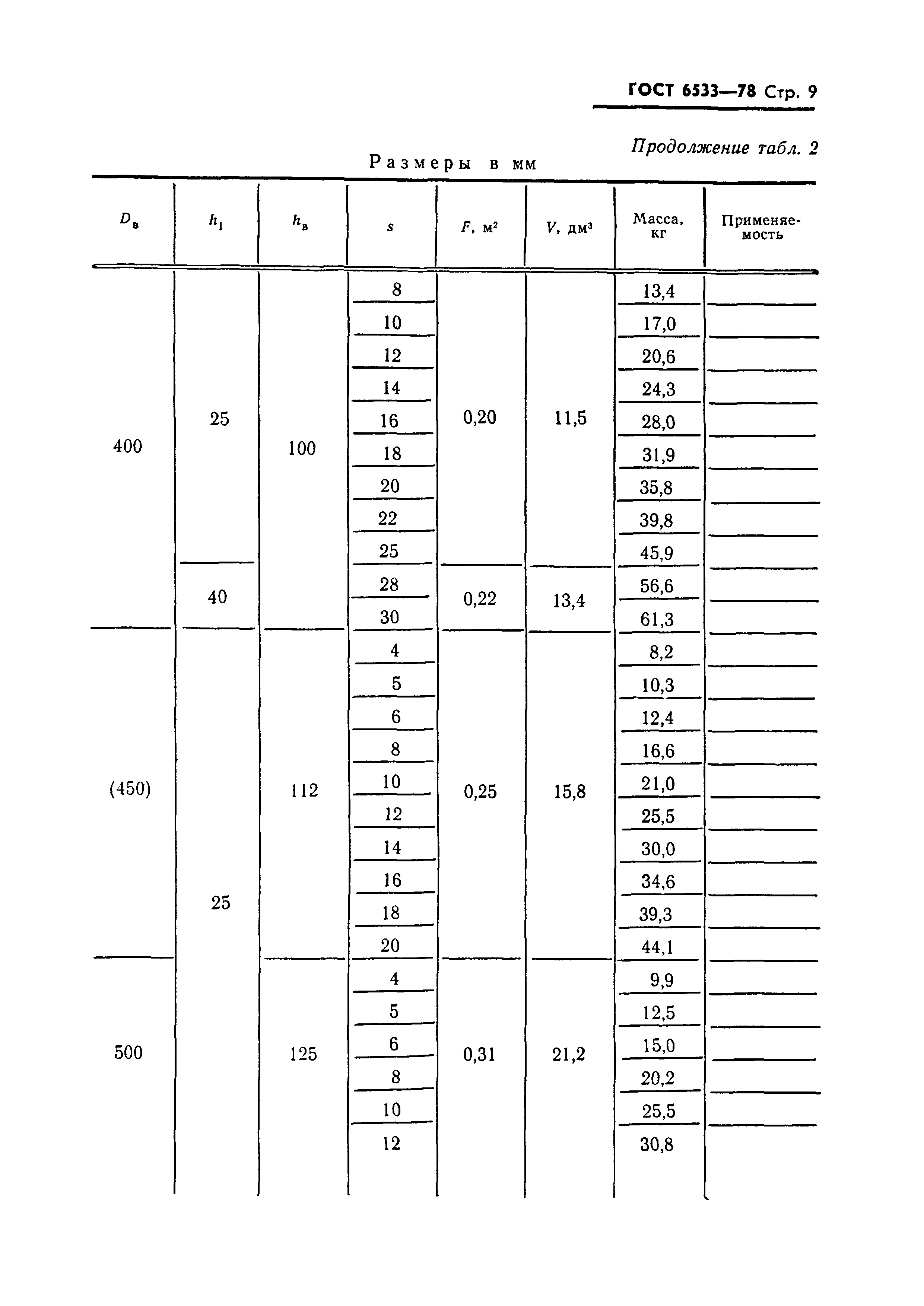 ГОСТ 6533—78 Стр. 9

Продолжение табл. 2

Размеры в мм

| $D_в$ | $h_1$ | $h_в$ | $s$ | $F$, м$^2$ | $V$, дм$^3$ | Масса, кг | Применяемость |
|---|---|---|---|---|---|---|---|
| 400 | 25 | 100 | 8 | 0,20 | 11,5 | 13,4 | |
| | | | 10 | | | 17,0 | |
| | | | 12 | | | 20,6 | |
| | | | 14 | | | 24,3 | |
| | | | 16 | | | 28,0 | |
| | | | 18 | | | 31,9 | |
| | | | 20 | | | 35,8 | |
| | | | 22 | | | 39,8 | |
| | | | 25 | | | 45,9 | |
| | 40 | | 28 | 0,22 | 13,4 | 56,6 | |
| | | | 30 | | | 61,3 | |
| (450) | 25 | 112 | 4 | 0,25 | 15,8 | 8,2 | |
| | | | 5 | | | 10,3 | |
| | | | 6 | | | 12,4 | |
| | | | 8 | | | 16,6 | |
| | | | 10 | | | 21,0 | |
| | | | 12 | | | 25,5 | |
| | | | 14 | | | 30,0 | |
| | | | 16 | | | 34,6 | |
| | | | 18 | | | 39,3 | |
| | | | 20 | | | 44,1 | |
| 500 | | 125 | 4 | 0,31 | 21,2 | 9,9 | |
| | | | 5 | | | 12,5 | |
| | | | 6 | | | 15,0 | |
| | | | 8 | | | 20,2 | |
| | | | 10 | | | 25,5 | |
| | | | 12 | | | 30,8 | |